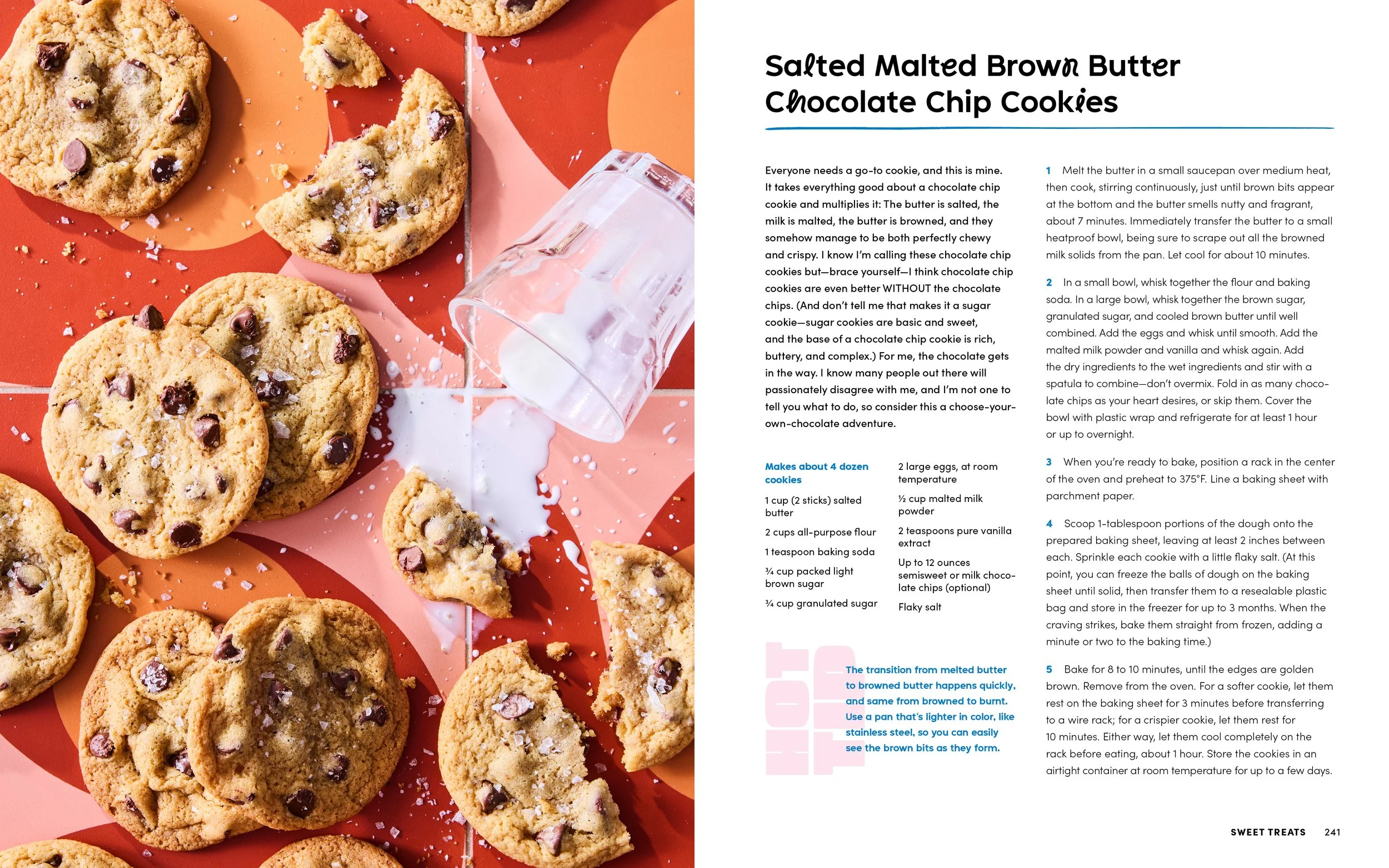 Salted Malted Brown Butter Chocolate Chip Cookies

Everyone needs a go-to cookie, and this is mine. It takes everything good about a chocolate chip cookie and multiplies it: The butter is salted, the milk is malted, the butter is browned, and they somehow manage to be both perfectly chewy and crispy. I know I'm calling these chocolate chip cookies but—brace yourself—I think chocolate chip cookies are even better WITHOUT the chocolate chips. (And don't tell me that makes it a sugar cookie—sugar cookies are basic and sweet, and the base of a chocolate chip cookie is rich, buttery, and complex.) For me, the chocolate gets in the way. I know many people out there will passionately disagree with me, and I'm not one to tell you what to do, so consider this a choose-your-own-chocolate adventure.

Makes about 4 dozen cookies

1 cup (2 sticks) salted butter

2 cups all-purpose flour

1 teaspoon baking soda

¾ cup packed light brown sugar

¾ cup granulated sugar

2 large eggs, at room temperature

½ cup malted milk powder

2 teaspoons pure vanilla extract

Up to 12 ounces semisweet or milk chocolate chips (optional)

Flaky salt

HOT TIP

The transition from melted butter to browned butter happens quickly, and same from browned to burnt. Use a pan that's lighter in color, like stainless steel, so you can easily see the brown bits as they form.

1 Melt the butter in a small saucepan over medium heat, then cook, stirring continuously, just until brown bits appear at the bottom and the butter smells nutty and fragrant, about 7 minutes. Immediately transfer the butter to a small heatproof bowl, being sure to scrape out all the browned milk solids from the pan. Let cool for about 10 minutes.

2 In a small bowl, whisk together the flour and baking soda. In a large bowl, whisk together the brown sugar, granulated sugar, and cooled brown butter until well combined. Add the eggs and whisk until smooth. Add the malted milk powder and vanilla and whisk again. Add the dry ingredients to the wet ingredients and stir with a spatula to combine—don't overmix. Fold in as many chocolate chips as your heart desires, or skip them. Cover the bowl with plastic wrap and refrigerate for at least 1 hour or up to overnight.

3 When you're ready to bake, position a rack in the center of the oven and preheat to 375°F. Line a baking sheet with parchment paper.

4 Scoop 1-tablespoon portions of the dough onto the prepared baking sheet, leaving at least 2 inches between each. Sprinkle each cookie with a little flaky salt. (At this point, you can freeze the balls of dough on the baking sheet until solid, then transfer them to a resealable plastic bag and store in the freezer for up to 3 months. When the craving strikes, bake them straight from frozen, adding a minute or two to the baking time.)

5 Bake for 8 to 10 minutes, until the edges are golden brown. Remove from the oven. For a softer cookie, let them rest on the baking sheet for 3 minutes before transferring to a wire rack; for a crispier cookie, let them rest for 10 minutes. Either way, let them cool completely on the rack before eating, about 1 hour. Store the cookies in an airtight container at room temperature for up to a few days.

SWEET TREATS 241